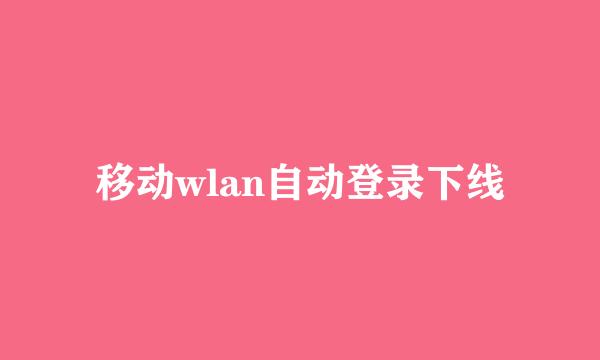 移动wlan自动登录下线